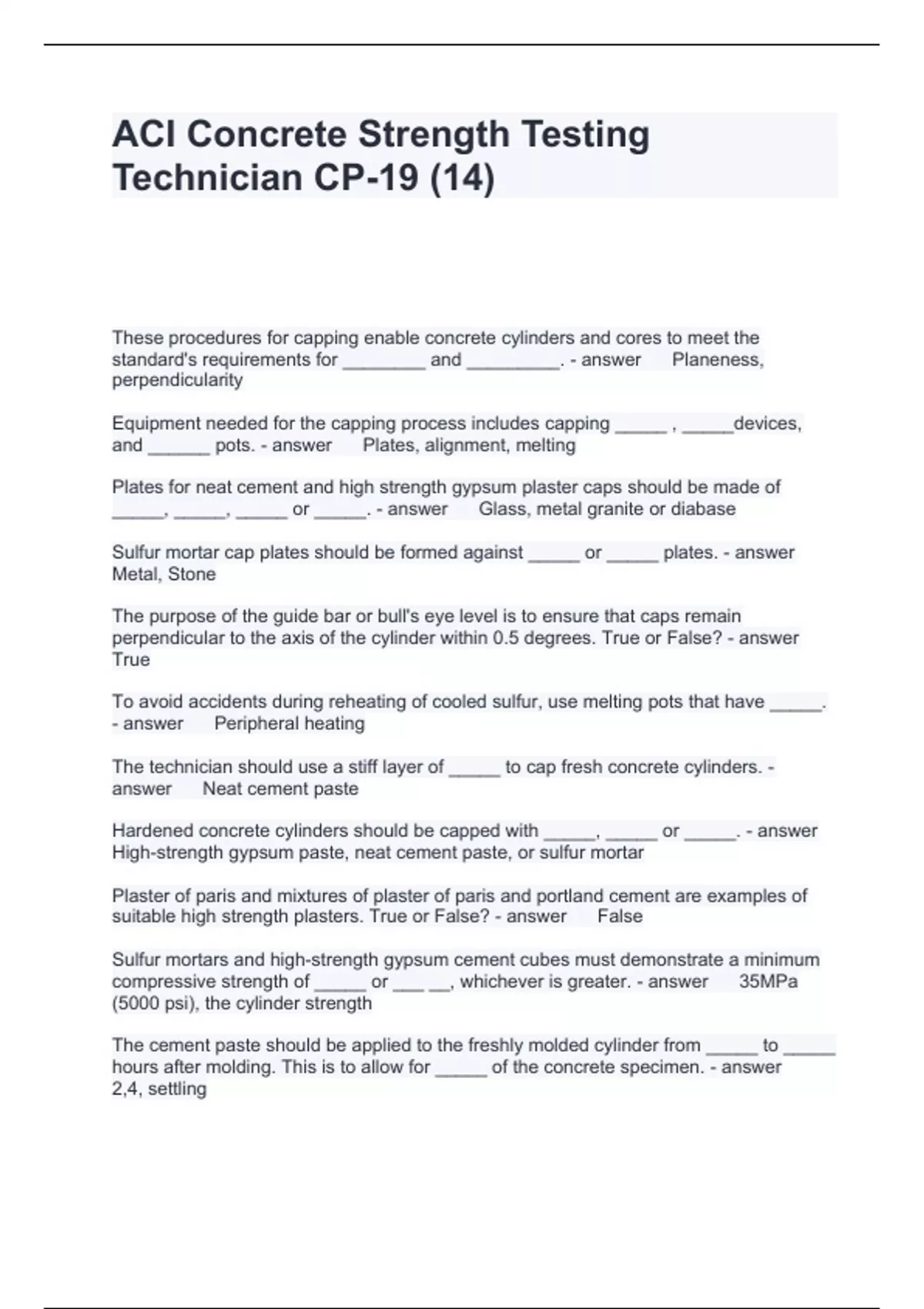 ACI Concrete Strength Testing Technician CP-19 (14)

These procedures for capping enable concrete cylinders and cores to meet the standard's requirements for ________ and _________. - answer Planeness, perpendicularity

Equipment needed for the capping process includes capping _____ , _____devices, and ______ pots. - answer Plates, alignment, melting

Plates for neat cement and high strength gypsum plaster caps should be made of _____, _____, _____ or _____. - answer Glass, metal granite or diabase

Sulfur mortar cap plates should be formed against _____ or _____ plates. - answer Metal, Stone

The purpose of the guide bar or bull's eye level is to ensure that caps remain perpendicular to the axis of the cylinder within 0.5 degrees. True or False? - answer True

To avoid accidents during reheating of cooled sulfur, use melting pots that have _____. - answer Peripheral heating

The technician should use a stiff layer of _____ to cap fresh concrete cylinders. - answer Neat cement paste

Hardened concrete cylinders should be capped with _____, _____ or _____. - answer High-strength gypsum paste, neat cement paste, or sulfur mortar

Plaster of paris and mixtures of plaster of paris and portland cement are examples of suitable high strength plasters. True or False? - answer False

Sulfur mortars and high-strength gypsum cement cubes must demonstrate a minimum compressive strength of _____ or ___ __, whichever is greater. - answer 35MPa (5000 psi), the cylinder strength

The cement paste should be applied to the freshly molded cylinder from _____ to _____ hours after molding. This is to allow for _____ of the concrete specimen. - answer 2,4, settling